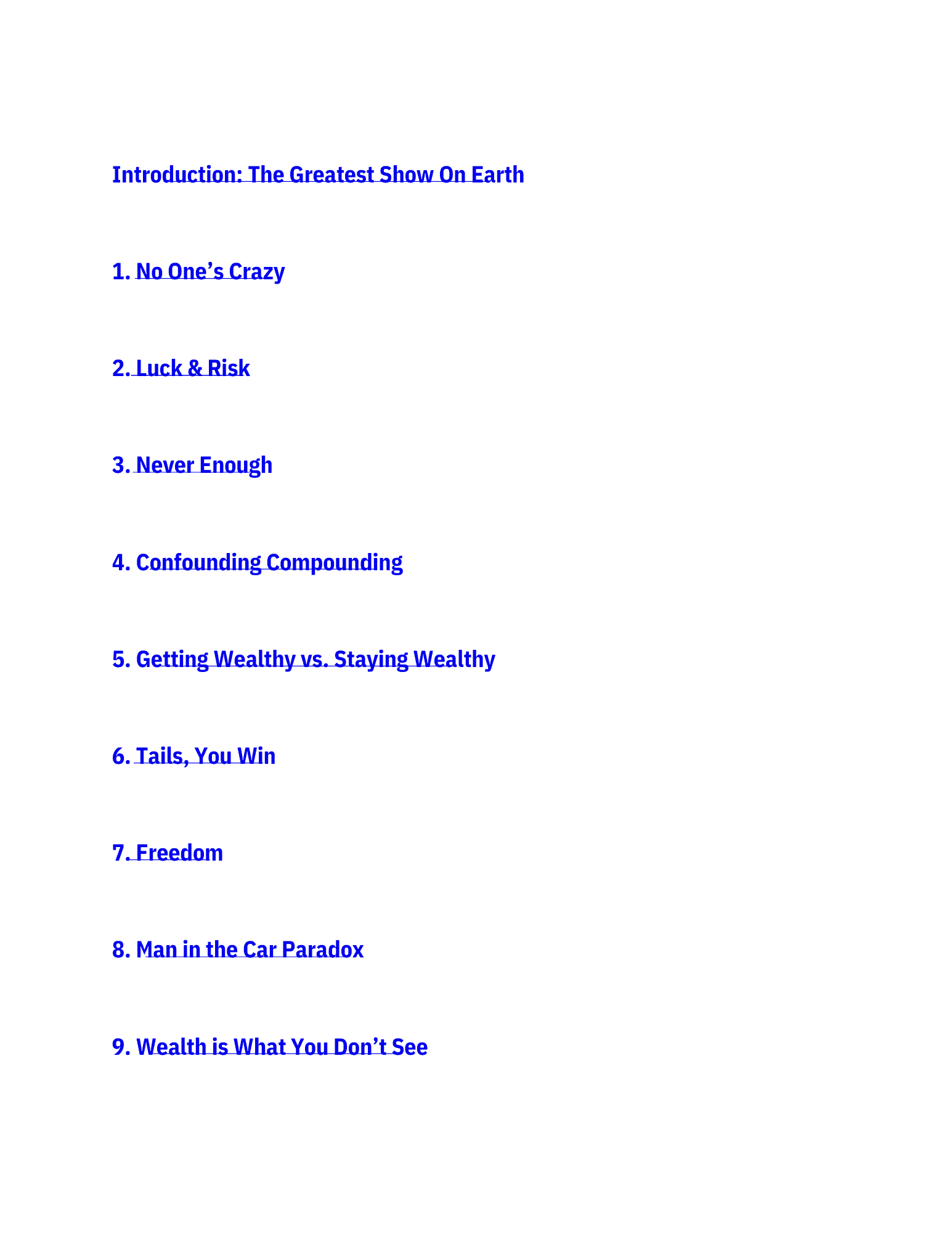 Introduction: The Greatest Show On Earth

1. No One's Crazy

2. Luck & Risk

3. Never Enough

4. Confounding Compounding

5. Getting Wealthy vs. Staying Wealthy

6. Tails, You Win

7. Freedom

8. Man in the Car Paradox

9. Wealth is What You Don't See